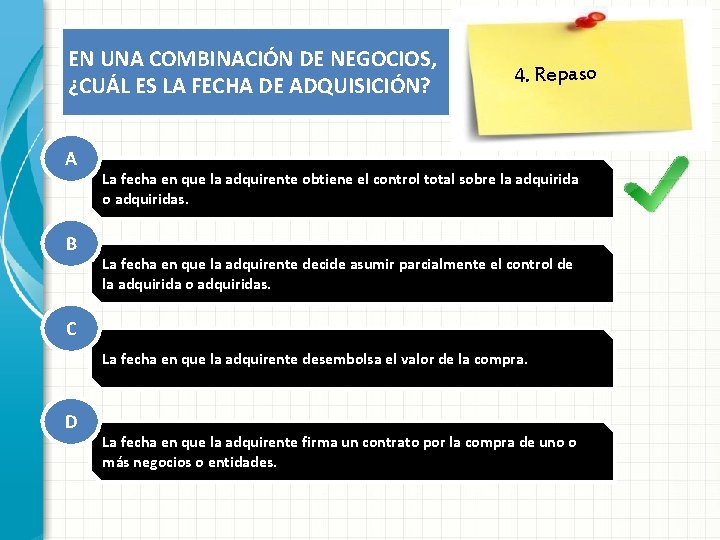 EN UNA COMBINACIÓN DE NEGOCIOS, ¿CUÁL ES LA FECHA DE ADQUISICIÓN?

4. Repaso

A

La fecha en que la adquirente obtiene el control total sobre la adquirida o adquiridas.

B

La fecha en que la adquirente decide asumir parcialmente el control de la adquirida o adquiridas.

C

La fecha en que la adquirente desembolsa el valor de la compra.

D

La fecha en que la adquirente firma un contrato por la compra de uno o más negocios o entidades.